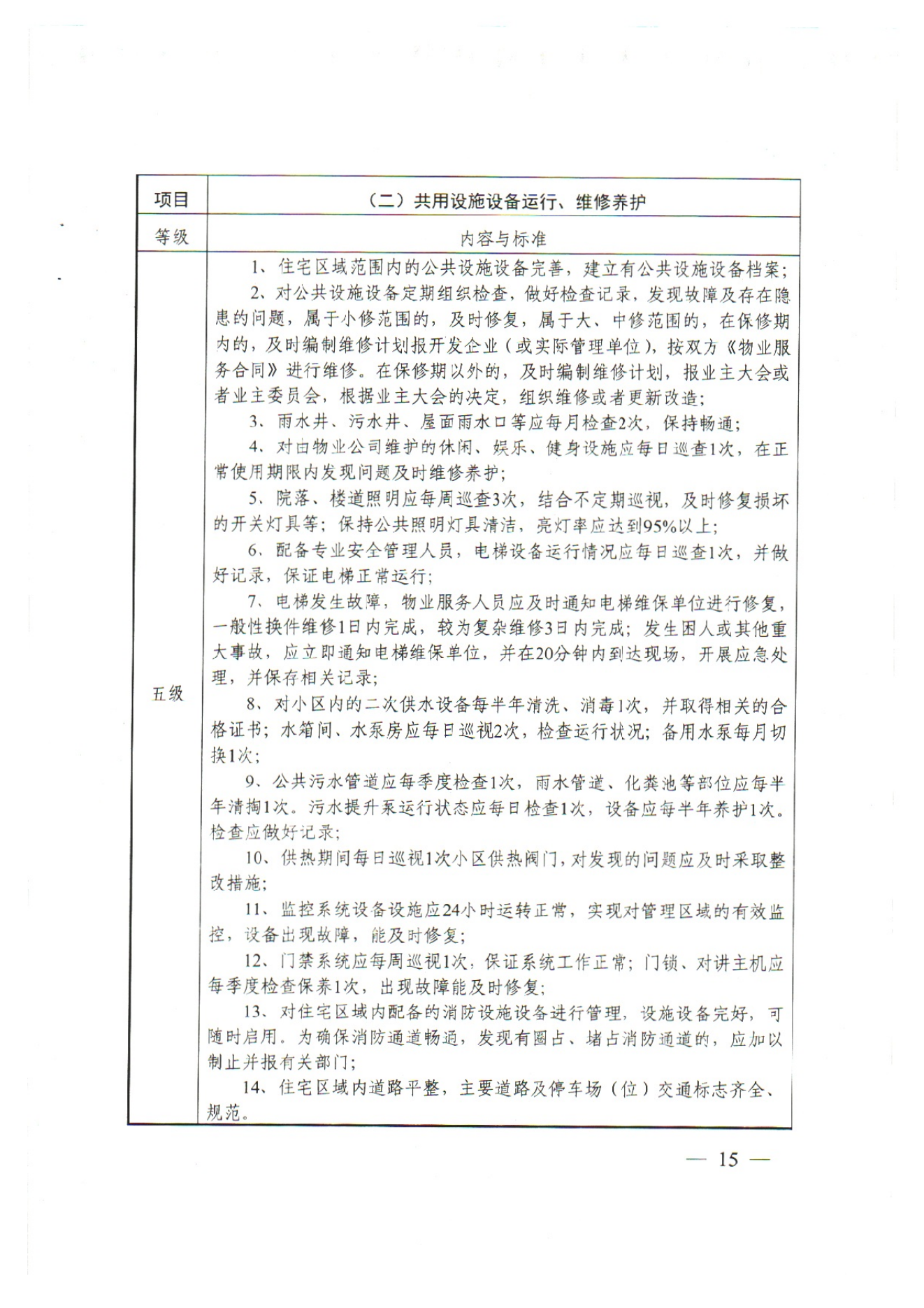 | 项目 | （二）共用设施设备运行、维修养护 |
|---|---|
| 等级 | 内容与标准 |
| 五级 | 1、住宅区域范围内的公共设施设备完善，建立有公共设施设备档案；<br>2、对公共设施设备定期组织检查，做好检查记录，发现故障及存在隐患的问题，属于小修范围的，及时修复，属于大、中修范围的，在保修期内的，及时编制维修计划报开发企业（或实际管理单位），按双方《物业服务合同》进行维修。在保修期以外的，及时编制维修计划，报业主大会或者业主委员会，根据业主大会的决定，组织维修或者更新改造；<br>3、雨水井、污水井、屋面雨水口等应每月检查2次，保持畅通；<br>4、对由物业公司维护的休闲、娱乐、健身设施应每日巡查1次，在正常使用期限内发现问题及时维修养护；<br>5、院落、楼道照明应每周巡查3次，结合不定期巡视，及时修复损坏的开关灯具等；保持公共照明灯具清洁，亮灯率应达到95%以上；<br>6、配备专业安全管理人员，电梯设备运行情况应每日巡查1次，并做好记录，保证电梯正常运行；<br>7、电梯发生故障，物业服务人员应及时通知电梯维保单位进行修复，一般性换件维修1日内完成，较为复杂维修3日内完成；发生困人或其他重大事故，应立即通知电梯维保单位，并在20分钟内到达现场，开展应急处理，并保存相关记录；<br>8、对小区内的二次供水设备每半年清洗、消毒1次，并取得相关的合格证书；水箱间、水泵房应每日巡视2次，检查运行状况；备用水泵每月切换1次；<br>9、公共污水管道应每季度检查1次，雨水管道、化粪池等部位应每半年清掏1次。污水提升泵运行状态应每日检查1次，设备应每半年养护1次。检查应做好记录；<br>10、供热期间每日巡视1次小区供热阀门，对发现的问题应及时采取整改措施；<br>11、监控系统设备设施应24小时运转正常，实现对管理区域的有效监控，设备出现故障，能及时修复；<br>12、门禁系统应每周巡视1次，保证系统工作正常；门锁、对讲主机应每季度检查保养1次，出现故障能及时修复；<br>13、对住宅区域内配备的消防设施设备进行管理，设施设备完好，可随时启用。为确保消防通道畅通，发现有圈占、堵占消防通道的，应加以制止并报有关部门；<br>14、住宅区域内道路平整，主要道路及停车场（位）交通标志齐全、规范。 |

— 15 —